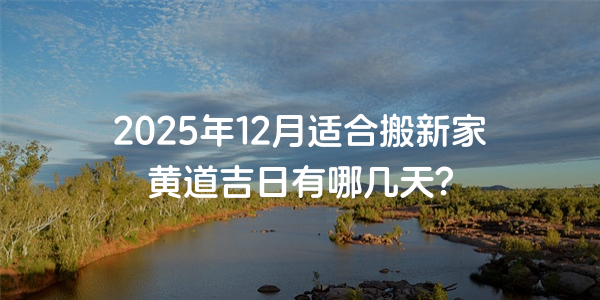 2025年12月适合搬新家黄道吉日有哪几天?